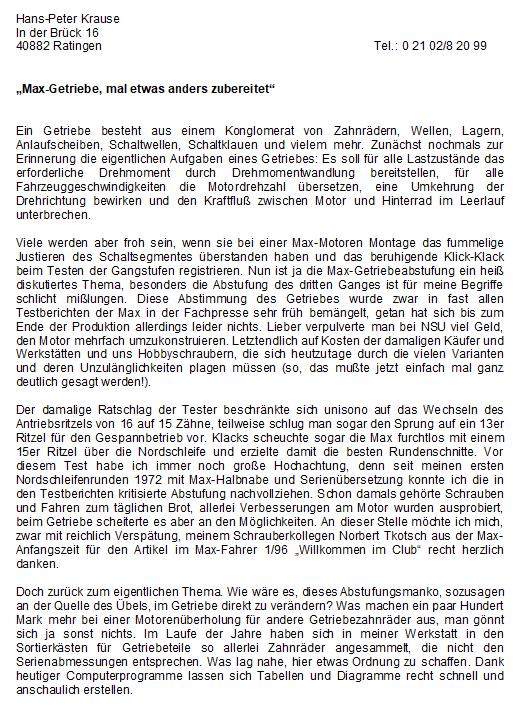 Hans-Peter Krause
In der Brück 16
40882 Ratingen

Tel.: 0 21 02/8 20 99

„Max-Getriebe, mal etwas anders zubereitet“

Ein Getriebe besteht aus einem Konglomerat von Zahnrädern, Wellen, Lagern, Anlaufscheiben, Schaltwellen, Schaltklauen und vielem mehr. Zunächst nochmals zur Erinnerung die eigentlichen Aufgaben eines Getriebes: Es soll für alle Lastzustände das erforderliche Drehmoment durch Drehmomentwandlung bereitstellen, für alle Fahrzeuggeschwindigkeiten die Motordrehzahl übersetzen, eine Umkehrung der Drehrichtung bewirken und den Kraftfluß zwischen Motor und Hinterrad im Leerlauf unterbrechen.

Viele werden aber froh sein, wenn sie bei einer Max-Motoren Montage das fummelige Justieren des Schaltsegmentes überstanden haben und das beruhigende Klick-Klack beim Testen der Gangstufen registrieren. Nun ist ja die Max-Getriebeabstufung ein heiß diskutiertes Thema, besonders die Abstufung des dritten Ganges ist für meine Begriffe schlicht mißlungen. Diese Abstimmung des Getriebes wurde zwar in fast allen Testberichten der Max in der Fachpresse sehr früh bemängelt, getan hat sich bis zum Ende der Produktion allerdings leider nichts. Lieber verpulverte man bei NSU viel Geld, den Motor mehrfach umzukonstruieren. Letztendlich auf Kosten der damaligen Käufer und Werkstätten und uns Hobbyschraubern, die sich heutzutage durch die vielen Varianten und deren Unzulänglichkeiten plagen müssen (so, das mußte jetzt einfach mal ganz deutlich gesagt werden!).

Der damalige Ratschlag der Tester beschränkte sich unisono auf das Wechseln des Antriebsritzels von 16 auf 15 Zähne, teilweise schlug man sogar den Sprung auf ein 13er Ritzel für den Gespannbetrieb vor. Klacks scheuchte sogar die Max furchtlos mit einem 15er Ritzel über die Nordschleife und erzielte damit die besten Rundenschnitte. Vor diesem Test habe ich immer noch große Hochachtung, denn seit meinen ersten Nordschleifenrunden 1972 mit Max-Halbnabe und Serienübersetzung konnte ich die in den Testberichten kritisierte Abstufung nachvollziehen. Schon damals gehörte Schrauben und Fahren zum täglichen Brot, allerlei Verbesserungen am Motor wurden ausprobiert, beim Getriebe scheiterte es aber an den Möglichkeiten. An dieser Stelle möchte ich mich, zwar mit reichlich Verspätung, meinem Schrauberkollegen Norbert Tkotsch aus der Max-Anfangszeit für den Artikel im Max-Fahrer 1/96 „Willkommen im Club“ recht herzlich danken.

Doch zurück zum eigentlichen Thema. Wie wäre es, dieses Abstufungsmanko, sozusagen an der Quelle des Übels, im Getriebe direkt zu verändern? Was machen ein paar Hundert Mark mehr bei einer Motorenüberholung für andere Getriebezahnräder aus, man gönnt sich ja sonst nichts. Im Laufe der Jahre haben sich in meiner Werkstatt in den Sortierkästen für Getriebeteile so allerlei Zahnräder angesammelt, die nicht den Serienabmessungen entsprechen. Was lag nahe, hier etwas Ordnung zu schaffen. Dank heutiger Computerprogramme lassen sich Tabellen und Diagramme recht schnell und anschaulich erstellen.